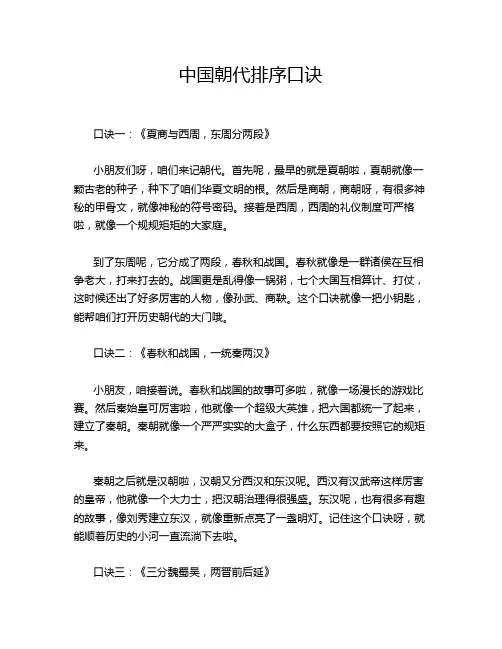 中国朝代排序口诀

口诀一：《夏商与西周，东周分两段》

小朋友们呀，咱们来记朝代。首先呢，最早的就是夏朝啦，夏朝就像一颗古老的种子，种下了咱们华夏文明的根。然后是商朝，商朝呀，有很多神秘的甲骨文，就像神秘的符号密码。接着是西周，西周的礼仪制度可严格啦，就像一个规规矩矩的大家庭。

到了东周呢，它分成了两段，春秋和战国。春秋就像是一群诸侯在互相争老大，打来打去的。战国更是乱得像一锅粥，七个大国互相算计、打仗，这时候还出了好多厉害的人物，像孙武、商鞅。这个口诀就像一把小钥匙，能帮咱们打开历史朝代的大门哦。

口诀二：《春秋和战国，一统秦两汉》

小朋友，咱接着说。春秋和战国的故事可多啦，就像一场漫长的游戏比赛。然后秦始皇可厉害啦，他就像一个超级大英雄，把六国都统一了起来，建立了秦朝。秦朝就像一个严严实实的大盒子，什么东西都要按照它的规矩来。

秦朝之后就是汉朝啦，汉朝又分西汉和东汉呢。西汉有汉武帝这样厉害的皇帝，他就像一个大力士，把汉朝治理得很强盛。东汉呢，也有很多有趣的故事，像刘秀建立东汉，就像重新点亮了一盏明灯。记住这个口诀呀，就能顺着历史的小河一直流淌下去啦。

口诀三：《三分魏蜀吴，两晋前后延》